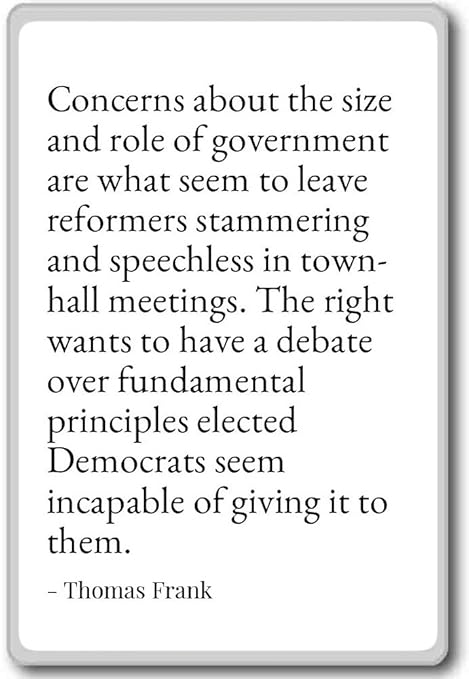 Concerns about the size and role of government are what seem to leave reformers stammering and speechless in town-hall meetings. The right wants to have a debate over fundamental principles elected Democrats seem incapable of giving it to them.

- Thomas Frank